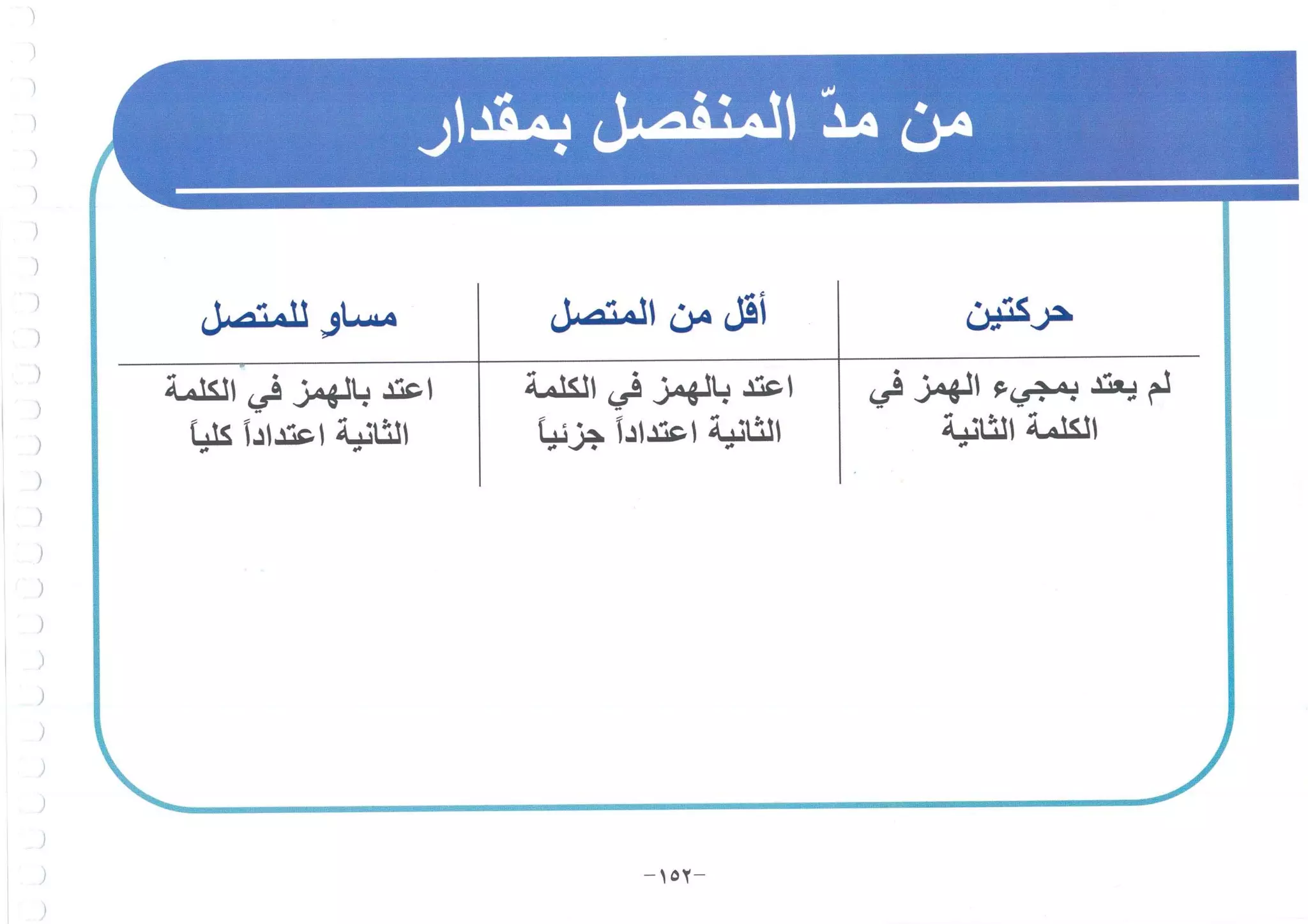 من مدّ المنفصل بمقدار

| حركتين | أقل من المتصل | مساوٍ للمتصل |
|---|---|---|
| لم يعتد بمجيء الهمز في الكلمة الثانية | اعتد بالهمز في الكلمة الثانية اعتداداً جزئياً | اعتد بالهمز في الكلمة الثانية اعتداداً كلياً |

-١٥٢-